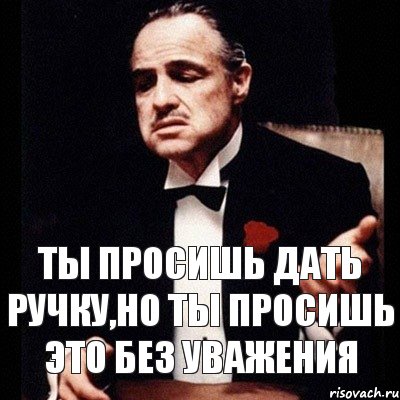 ТЫ ПРОСИШЬ ДАТЬ РУЧКУ,НО ТЫ ПРОСИШЬ ЭТО БЕЗ УВАЖЕНИЯ

risovach.ru